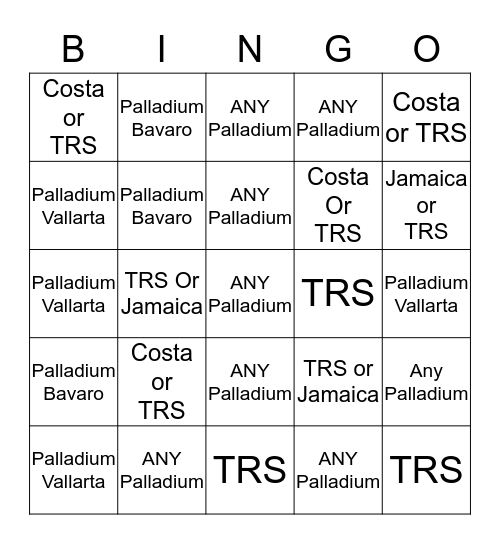 | B | I | N | G | O |
|---|---|---|---|---|
| Costa or TRS | Palladium Bavaro | ANY Palladium | ANY Palladium | Costa or TRS |
| Palladium Vallarta | Palladium Bavaro | ANY Palladium | Costa Or TRS | Jamaica or TRS |
| Palladium Vallarta | TRS Or Jamaica | ANY Palladium | TRS | Palladium Vallarta |
| Palladium Bavaro | Costa or TRS | ANY Palladium | TRS or Jamaica | Any Palladium |
| Palladium Vallarta | ANY Palladium | TRS | ANY Palladium | TRS |